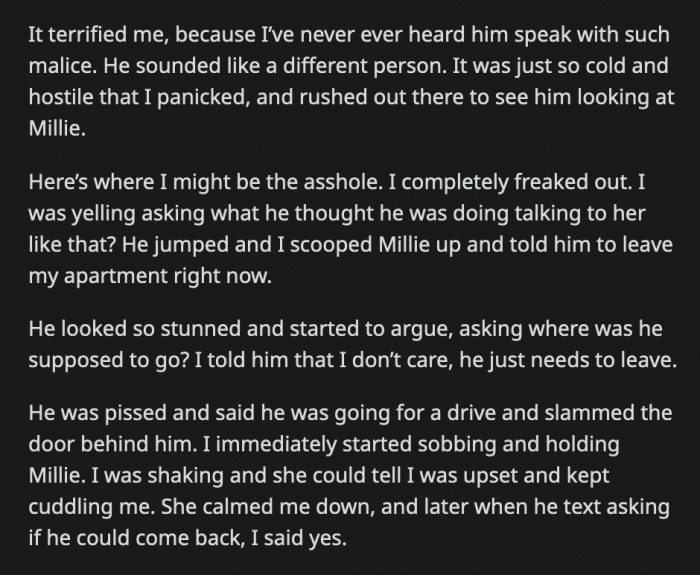 It terrified me, because I've never ever heard him speak with such malice. He sounded like a different person. It was just so cold and hostile that I panicked, and rushed out there to see him looking at Millie.

Here's where I might be the asshole. I completely freaked out. I was yelling asking what he thought he was doing talking to her like that? He jumped and I scooped Millie up and told him to leave my apartment right now.

He looked so stunned and started to argue, asking where was he supposed to go? I told him that I don't care, he just needs to leave.

He was pissed and said he was going for a drive and slammed the door behind him. I immediately started sobbing and holding Millie. I was shaking and she could tell I was upset and kept cuddling me. She calmed me down, and later when he text asking if he could come back, I said yes.